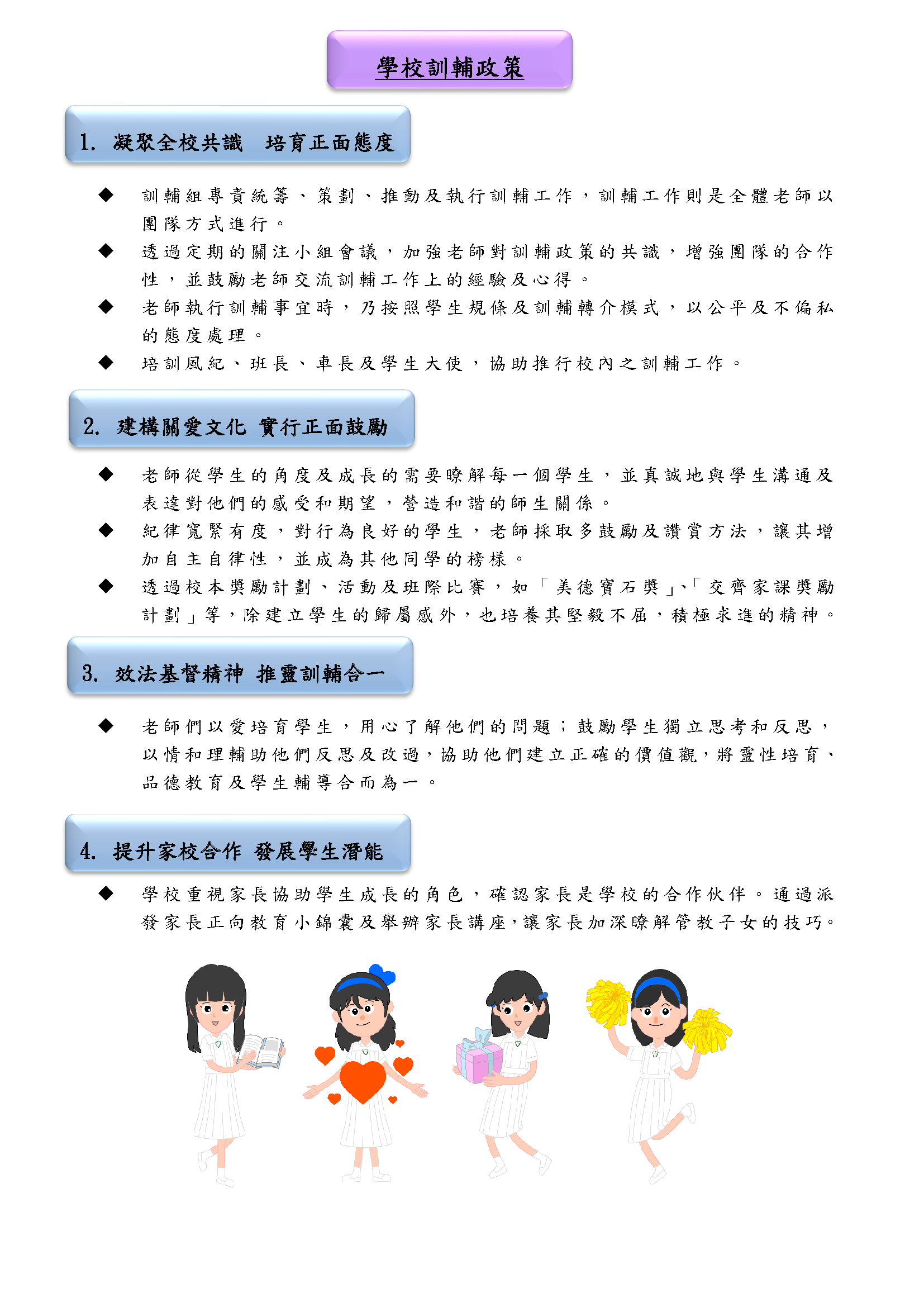 學校訓輔政策

1. 凝聚全校共識 培育正面態度

◆ 訓輔組專責統籌、策劃、推動及執行訓輔工作，訓輔工作則是全體老師以團隊方式進行。

◆ 透過定期的關注小組會議，加強老師對訓輔政策的共識，增強團隊的合作性，並鼓勵老師交流訓輔工作上的經驗及心得。

◆ 老師執行訓輔事宜時，乃按照學生規條及訓輔轉介模式，以公平及不偏私的態度處理。

◆ 培訓風紀、班長、車長及學生大使，協助推行校內之訓輔工作。

2. 建構關愛文化 實行正面鼓勵

◆ 老師從學生的角度及成長的需要瞭解每一個學生，並真誠地與學生溝通及表達對他們的感受和期望，營造和諧的師生關係。

◆ 紀律寬緊有度，對行為良好的學生，老師採取多鼓勵及讚賞方法，讓其增加自主自律性，並成為其他同學的榜樣。

◆ 透過校本獎勵計劃、活動及班際比賽，如「美德寶石獎」、「交齊家課獎勵計劃」等，除建立學生的歸屬感外，也培養其堅毅不屈，積極求進的精神。

3. 效法基督精神 推靈訓輔合一

◆ 老師們以愛培育學生，用心了解他們的問題；鼓勵學生獨立思考和反思，以情和理輔助他們反思及改過，協助他們建立正確的價值觀，將靈性培育、品德教育及學生輔導合而為一。

4. 提升家校合作 發展學生潛能

◆ 學校重視家長協助學生成長的角色，確認家長是學校的合作伙伴。通過派發家長正向教育小錦囊及舉辦家長講座，讓家長加深瞭解管教子女的技巧。